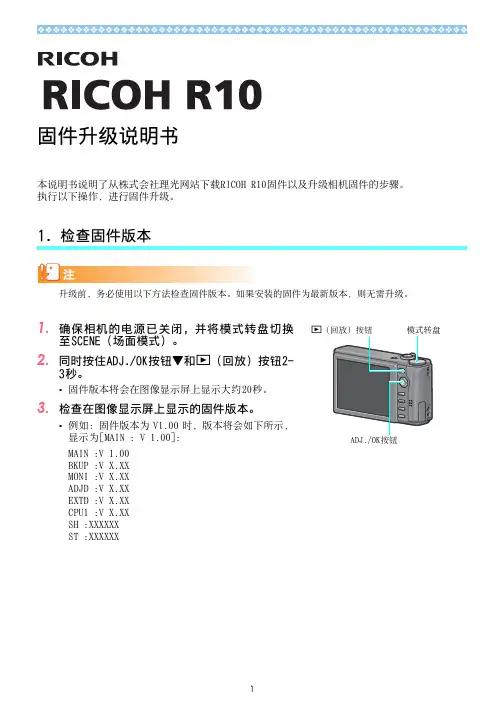 RICOH

RICOH R10

固件升级说明书

本说明书说明了从株式会社理光网站下载RICOH R10固件以及升级相机固件的步骤。
执行以下操作，进行固件升级。

1. 检查固件版本

注

升级前，务必使用以下方法检查固件版本。如果安装的固件为最新版本，则无需升级。

1. 确保相机的电源已关闭，并将模式转盘切换至SCENE（场面模式）。

2. 同时按住ADJ./OK按钮▼和▶（回放）按钮2-3秒。

• 固件版本将会在图像显示屏上显示大约20秒。

3. 检查在图像显示屏上显示的固件版本。

• 例如：固件版本为 V1.00 时，版本将会如下所示，显示为[MAIN ： V 1.00]：

MAIN :V 1.00
BKUP :V X.XX
MONI :V X.XX
ADJD :V X.XX
EXTD :V X.XX
CPU1 :V X.XX
SH :XXXXXX
ST :XXXXXX

▶（回放）按钮

模式转盘

ADJ./OK按钮

1